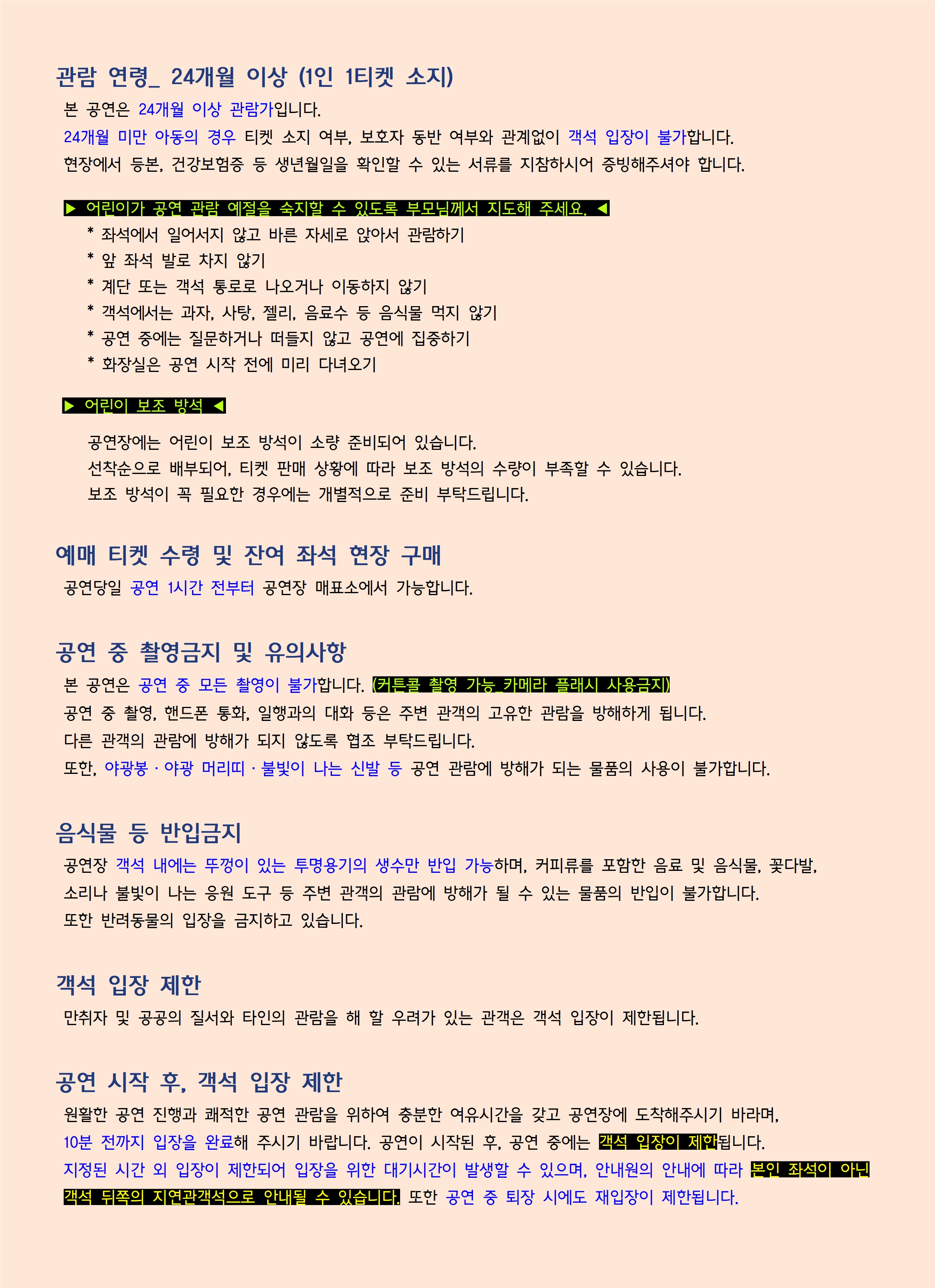 관람 연령_ 24개월 이상 (1인 1티켓 소지)

본 공연은 24개월 이상 관람가입니다.
24개월 미만 아동의 경우 티켓 소지 여부, 보호자 동반 여부와 관계없이 객석 입장이 불가합니다.
현장에서 등본, 건강보험증 등 생년월일을 확인할 수 있는 서류를 지참하시어 증빙해주셔야 합니다.

▶ 어린이가 공연 관람 예절을 숙지할 수 있도록 부모님께서 지도해 주세요. ◀

* 좌석에서 일어서지 않고 바른 자세로 앉아서 관람하기
* 앞 좌석 발로 차지 않기
* 계단 또는 객석 통로로 나오거나 이동하지 않기
* 객석에서는 과자, 사탕, 젤리, 음료수 등 음식물 먹지 않기
* 공연 중에는 질문하거나 떠들지 않고 공연에 집중하기
* 화장실은 공연 시작 전에 미리 다녀오기

▶ 어린이 보조 방석 ◀

공연장에는 어린이 보조 방석이 소량 준비되어 있습니다.
선착순으로 배부되어, 티켓 판매 상황에 따라 보조 방석의 수량이 부족할 수 있습니다.
보조 방석이 꼭 필요한 경우에는 개별적으로 준비 부탁드립니다.

예매 티켓 수령 및 잔여 좌석 현장 구매

공연당일 공연 1시간 전부터 공연장 매표소에서 가능합니다.

공연 중 촬영금지 및 유의사항

본 공연은 공연 중 모든 촬영이 불가합니다. (커튼콜 촬영 가능_카메라 플래시 사용금지)
공연 중 촬영, 핸드폰 통화, 일행과의 대화 등은 주변 관객의 고유한 관람을 방해하게 됩니다.
다른 관객의 관람에 방해가 되지 않도록 협조 부탁드립니다.
또한, 야광봉 · 야광 머리띠 · 불빛이 나는 신발 등 공연 관람에 방해가 되는 물품의 사용이 불가합니다.

음식물 등 반입금지

공연장 객석 내에는 뚜껑이 있는 투명용기의 생수만 반입 가능하며, 커피류를 포함한 음료 및 음식물, 꽃다발,
소리나 불빛이 나는 응원 도구 등 주변 관객의 관람에 방해가 될 수 있는 물품의 반입이 불가합니다.
또한 반려동물의 입장을 금지하고 있습니다.

객석 입장 제한

만취자 및 공공의 질서와 타인의 관람을 해 할 우려가 있는 관객은 객석 입장이 제한됩니다.

공연 시작 후, 객석 입장 제한

원활한 공연 진행과 쾌적한 공연 관람을 위하여 충분한 여유시간을 갖고 공연장에 도착해주시기 바라며,
10분 전까지 입장을 완료해 주시기 바랍니다. 공연이 시작된 후, 공연 중에는 객석 입장이 제한됩니다.
지정된 시간 외 입장이 제한되어 입장을 위한 대기시간이 발생할 수 있으며, 안내원의 안내에 따라 본인 좌석이 아닌 객석 뒤쪽의 지연관객석으로 안내될 수 있습니다. 또한 공연 중 퇴장 시에도 재입장이 제한됩니다.